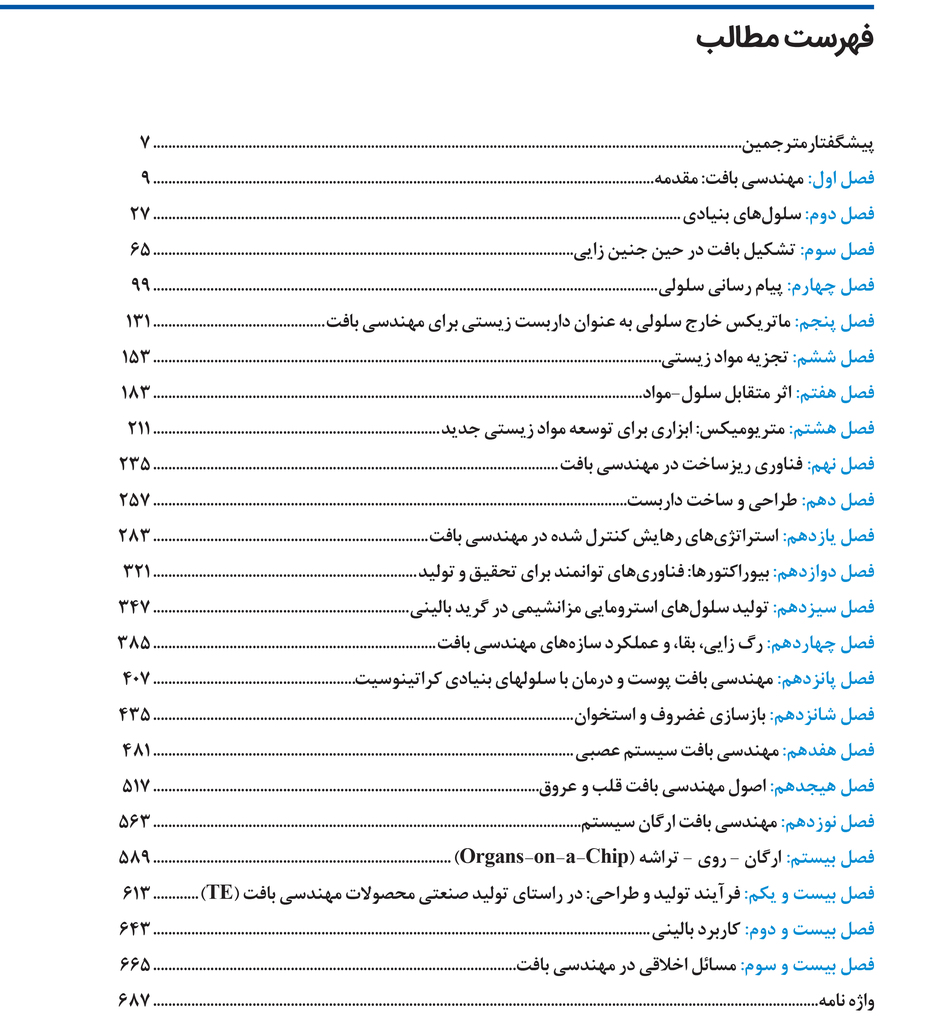 فهرست مطالب

پیشگفتار مترجمین ........ ۷
فصل اول: مهندسی بافت: مقدمه ........ ۹
فصل دوم: سلول‌های بنیادی ........ ۲۷
فصل سوم: تشکیل بافت در حین جنین زایی ........ ۶۵
فصل چهارم: پیام رسانی سلولی ........ ۹۹
فصل پنجم: ماتریکس خارج سلولی به عنوان داربست زیستی برای مهندسی بافت ........ ۱۳۱
فصل ششم: تجزیه مواد زیستی ........ ۱۵۳
فصل هفتم: اثر متقابل سلول-مواد ........ ۱۸۳
فصل هشتم: متریومیکس: ابزاری برای توسعه مواد زیستی جدید ........ ۲۱۱
فصل نهم: فناوری ریزساخت در مهندسی بافت ........ ۲۳۵
فصل دهم: طراحی و ساخت داربست ........ ۲۵۷
فصل یازدهم: استراتژی‌های رهایش کنترل شده در مهندسی بافت ........ ۲۸۳
فصل دوازدهم: بیوراکتورها: فناوری‌های توانمند برای تحقیق و تولید ........ ۳۲۱
فصل سیزدهم: تولید سلول‌های استرومایی مزانشیمی در گرید بالینی ........ ۳۴۷
فصل چهاردهم: رگ زایی، بقا، و عملکرد سازه‌های مهندسی بافت ........ ۳۸۵
فصل پانزدهم: مهندسی بافت پوست و درمان با سلولهای بنیادی کراتینوسیت ........ ۴۰۷
فصل شانزدهم: بازسازی غضروف و استخوان ........ ۴۳۵
فصل هفدهم: مهندسی بافت سیستم عصبی ........ ۴۸۱
فصل هیجدهم: اصول مهندسی بافت قلب و عروق ........ ۵۱۷
فصل نوزدهم: مهندسی بافت ارگان سیستم ........ ۵۶۳
فصل بیستم: ارگان - روی - تراشه (Organs-on-a-Chip) ........ ۵۸۹
فصل بیست و یکم: فرآیند تولید و طراحی: در راستای تولید صنعتی محصولات مهندسی بافت (TE) ........ ۶۱۳
فصل بیست و دوم: کاربرد بالینی ........ ۶۴۳
فصل بیست و سوم: مسائل اخلاقی در مهندسی بافت ........ ۶۶۵
واژه نامه ........ ۶۸۷